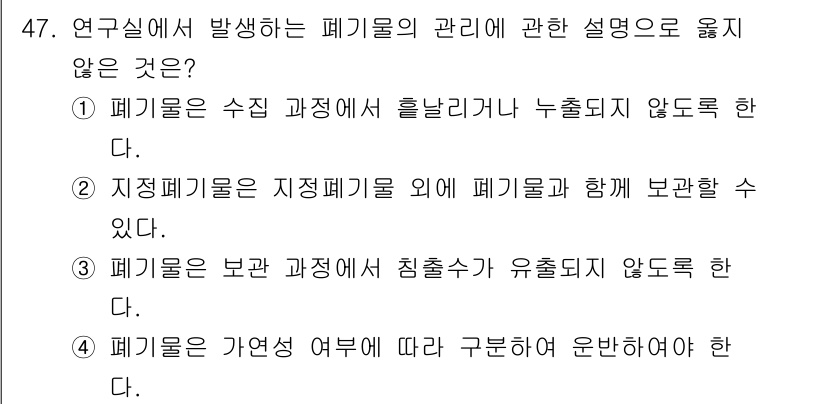 47. 연구실에서 발생하는 폐기물의 관리에 관한 설명으로 옳지 않은 것은?

① 폐기물은 수집 과정에서 흩날리거나 누출되지 않도록 한다.

② 지정폐기물은 지정폐기물 외에 폐기물과 함께 보관할 수 있다.

③ 폐기물은 보관 과정에서 침출수가 유출되지 않도록 한다.

④ 폐기물은 가연성 여부에 따라 구분하여 운반하여야 한다.